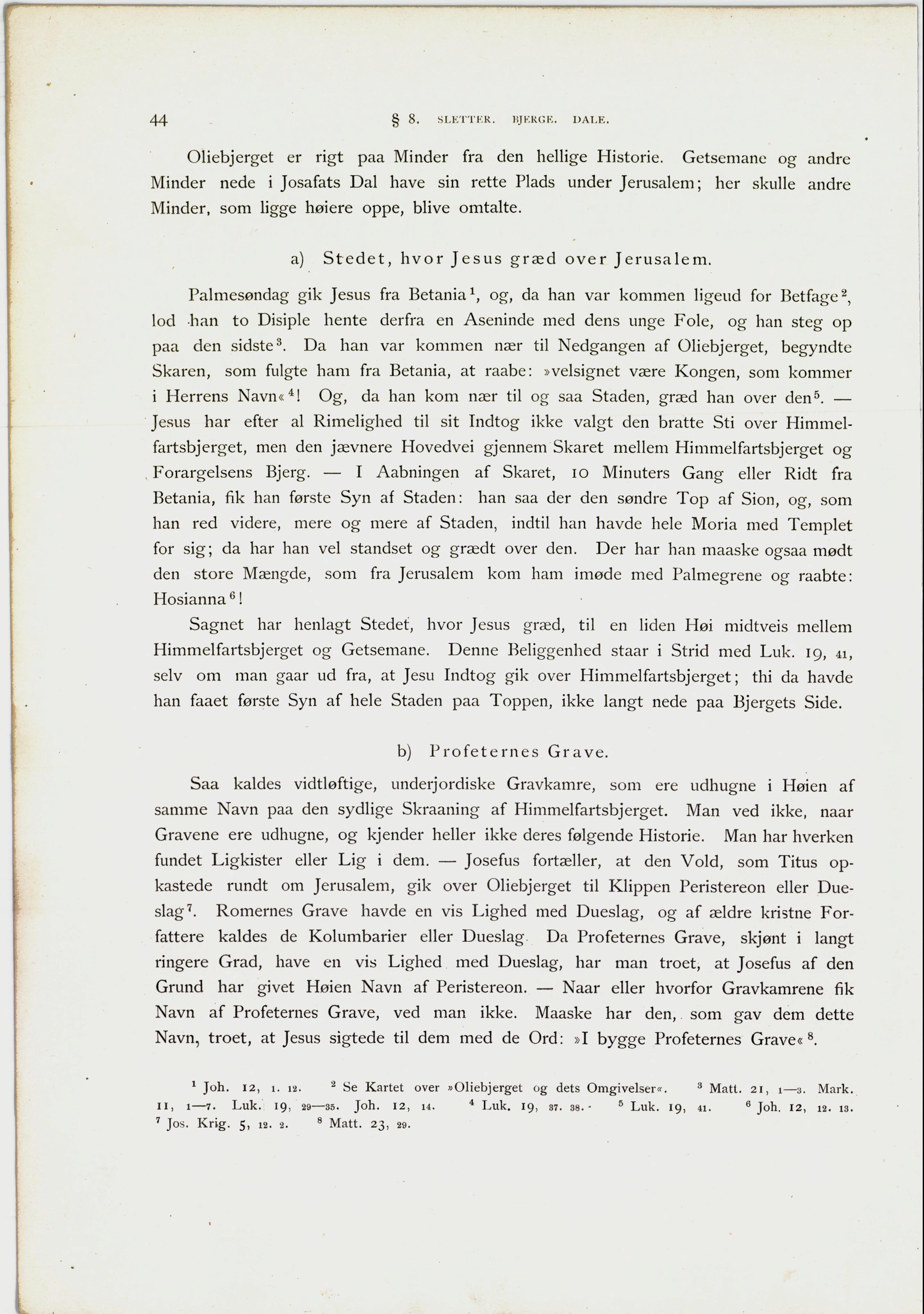 44 § 8. SLETTER. BJERGE. DALE.

Oliebjerget er rigt paa Minder fra den hellige Historie. Getsemane og andre Minder nede i Josafats Dal have sin rette Plads under Jerusalem; her skulle andre Minder, som ligge høiere oppe, blive omtalte.

a) Stedet, hvor Jesus græd over Jerusalem.

Palmesøndag gik Jesus fra Betania$^1$, og, da han var kommen ligeud for Betfage$^2$, lod han to Disiple hente derfra en Aseninde med dens unge Fole, og han steg op paa den sidste$^3$. Da han var kommen nær til Nedgangen af Oliebjerget, begyndte Skaren, som fulgte ham fra Betania, at raabe: »velsignet være Kongen, som kommer i Herrens Navn«$^4$! Og, da han kom nær til og saa Staden, græd han over den$^5$. — Jesus har efter al Rimelighed til sit Indtog ikke valgt den bratte Sti over Himmelfartsbjerget, men den jævnere Hovedvei gjennem Skaret mellem Himmelfartsbjerget og Forargelsens Bjerg. — I Aabningen af Skaret, 10 Minuters Gang eller Ridt fra Betania, fik han første Syn af Staden: han saa der den søndre Top af Sion, og, som han red videre, mere og mere af Staden, indtil han havde hele Moria med Templet for sig; da har han vel standset og grædt over den. Der har han maaske ogsaa mødt den store Mængde, som fra Jerusalem kom ham imøde med Palmegrene og raabte: Hosianna$^6$!

Sagnet har henlagt Stedet, hvor Jesus græd, til en liden Høi midtveis mellem Himmelfartsbjerget og Getsemane. Denne Beliggenhed staar i Strid med Luk. 19, 41, selv om man gaar ud fra, at Jesu Indtog gik over Himmelfartsbjerget; thi da havde han faaet første Syn af hele Staden paa Toppen, ikke langt nede paa Bjergets Side.

b) Profeternes Grave.

Saa kaldes vidtløftige, underjordiske Gravkamre, som ere udhugne i Høien af samme Navn paa den sydlige Skraaning af Himmelfartsbjerget. Man ved ikke, naar Gravene ere udhugne, og kjender heller ikke deres følgende Historie. Man har hverken fundet Ligkister eller Lig i dem. — Josefus fortæller, at den Vold, som Titus opkastede rundt om Jerusalem, gik over Oliebjerget til Klippen Peristereon eller Dueslag$^7$. Romernes Grave havde en vis Lighed med Dueslag, og af ældre kristne Forfattere kaldes de Kolumbarier eller Dueslag. Da Profeternes Grave, skjønt i langt ringere Grad, have en vis Lighed med Dueslag, har man troet, at Josefus af den Grund har givet Høien Navn af Peristereon. — Naar eller hvorfor Gravkamrene fik Navn af Profeternes Grave, ved man ikke. Maaske har den, som gav dem dette Navn, troet, at Jesus sigtede til dem med de Ord: »I bygge Profeternes Grave«$^8$.

$^1$ Joh. 12, 1. 12. $^2$ Se Kartet over »Oliebjerget og dets Omgivelser«. $^3$ Matt. 21, 1—3. Mark. 11, 1—7. Luk. 19, 29—35. Joh. 12, 14. $^4$ Luk. 19, 37. 38. $^5$ Luk. 19, 41. $^6$ Joh. 12, 12. 13. $^7$ Jos. Krig. 5, 12. 2. $^8$ Matt. 23, 29.